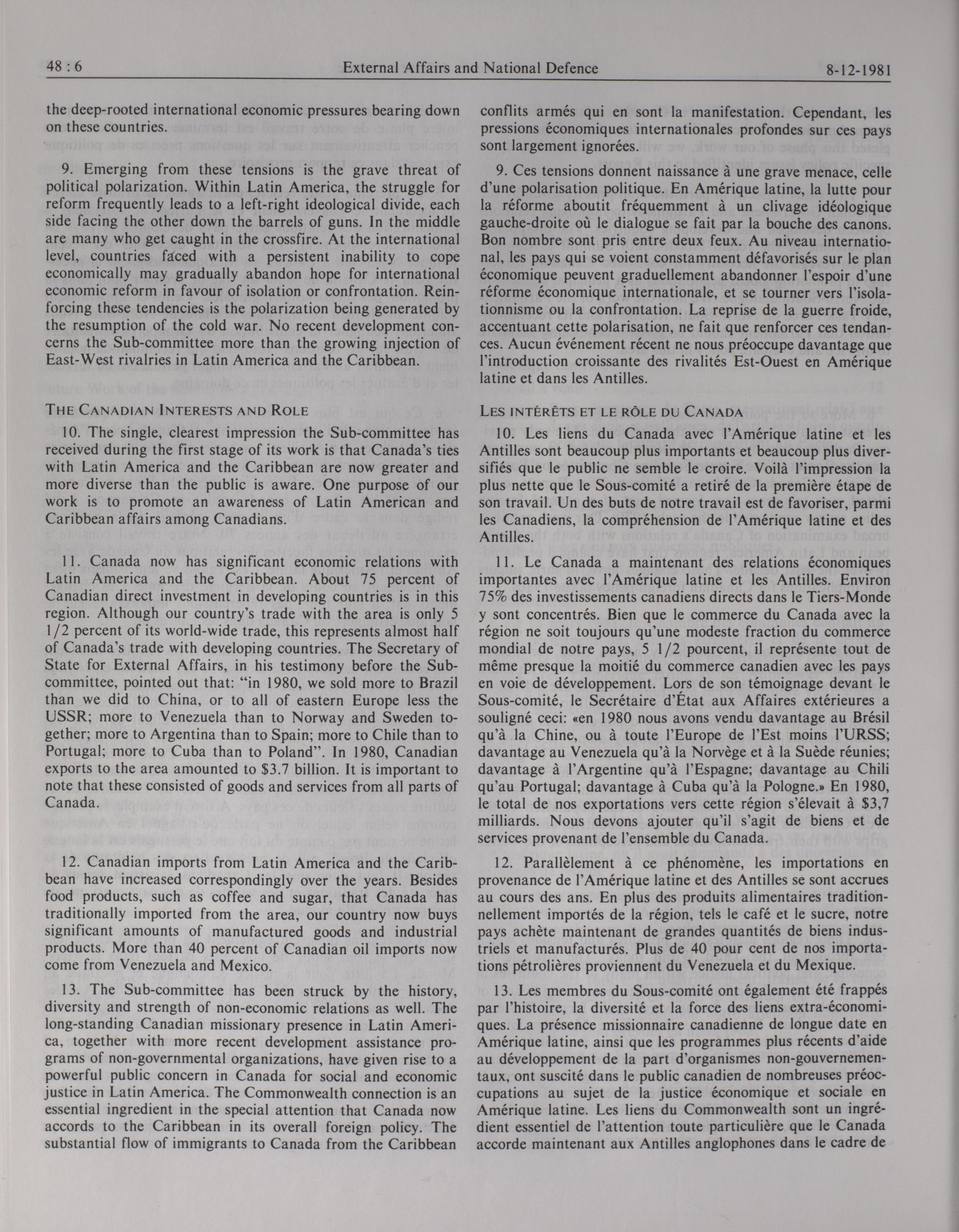 48 : 6 External Affairs and National Defence 8-12-1981

the deep-rooted international economic pressures bearing down on these countries.

9. Emerging from these tensions is the grave threat of political polarization. Within Latin America, the struggle for reform frequently leads to a left-right ideological divide, each side facing the other down the barrels of guns. In the middle are many who get caught in the crossfire. At the international level, countries faced with a persistent inability to cope economically may gradually abandon hope for international economic reform in favour of isolation or confrontation. Reinforcing these tendencies is the polarization being generated by the resumption of the cold war. No recent development concerns the Sub-committee more than the growing injection of East-West rivalries in Latin America and the Caribbean.

THE CANADIAN INTERESTS AND ROLE

10. The single, clearest impression the Sub-committee has received during the first stage of its work is that Canada's ties with Latin America and the Caribbean are now greater and more diverse than the public is aware. One purpose of our work is to promote an awareness of Latin American and Caribbean affairs among Canadians.

11. Canada now has significant economic relations with Latin America and the Caribbean. About 75 percent of Canadian direct investment in developing countries is in this region. Although our country's trade with the area is only 5 1/2 percent of its world-wide trade, this represents almost half of Canada's trade with developing countries. The Secretary of State for External Affairs, in his testimony before the Sub-committee, pointed out that: "in 1980, we sold more to Brazil than we did to China, or to all of eastern Europe less the USSR; more to Venezuela than to Norway and Sweden together; more to Argentina than to Spain; more to Chile than to Portugal; more to Cuba than to Poland". In 1980, Canadian exports to the area amounted to $3.7 billion. It is important to note that these consisted of goods and services from all parts of Canada.

12. Canadian imports from Latin America and the Caribbean have increased correspondingly over the years. Besides food products, such as coffee and sugar, that Canada has traditionally imported from the area, our country now buys significant amounts of manufactured goods and industrial products. More than 40 percent of Canadian oil imports now come from Venezuela and Mexico.

13. The Sub-committee has been struck by the history, diversity and strength of non-economic relations as well. The long-standing Canadian missionary presence in Latin America, together with more recent development assistance programs of non-governmental organizations, have given rise to a powerful public concern in Canada for social and economic justice in Latin America. The Commonwealth connection is an essential ingredient in the special attention that Canada now accords to the Caribbean in its overall foreign policy. The substantial flow of immigrants to Canada from the Caribbean

conflits armés qui en sont la manifestation. Cependant, les pressions économiques internationales profondes sur ces pays sont largement ignorées.

9. Ces tensions donnent naissance à une grave menace, celle d'une polarisation politique. En Amérique latine, la lutte pour la réforme aboutit fréquemment à un clivage idéologique gauche-droite où le dialogue se fait par la bouche des canons. Bon nombre sont pris entre deux feux. Au niveau international, les pays qui se voient constamment défavorisés sur le plan économique peuvent graduellement abandonner l'espoir d'une réforme économique internationale, et se tourner vers l'isolationnisme ou la confrontation. La reprise de la guerre froide, accentuant cette polarisation, ne fait que renforcer ces tendances. Aucun événement récent ne nous préoccupe davantage que l'introduction croissante des rivalités Est-Ouest en Amérique latine et dans les Antilles.

LES INTÉRÊTS ET LE RÔLE DU CANADA

10. Les liens du Canada avec l'Amérique latine et les Antilles sont beaucoup plus importants et beaucoup plus diversifiés que le public ne semble le croire. Voilà l'impression la plus nette que le Sous-comité a retiré de la première étape de son travail. Un des buts de notre travail est de favoriser, parmi les Canadiens, la compréhension de l'Amérique latine et des Antilles.

11. Le Canada a maintenant des relations économiques importantes avec l'Amérique latine et les Antilles. Environ 75% des investissements canadiens directs dans le Tiers-Monde y sont concentrés. Bien que le commerce du Canada avec la région ne soit toujours qu'une modeste fraction du commerce mondial de notre pays, 5 1/2 pourcent, il représente tout de même presque la moitié du commerce canadien avec les pays en voie de développement. Lors de son témoignage devant le Sous-comité, le Secrétaire d'État aux Affaires extérieures a souligné ceci: «en 1980 nous avons vendu davantage au Brésil qu'à la Chine, ou à toute l'Europe de l'Est moins l'URSS; davantage au Venezuela qu'à la Norvège et à la Suède réunies; davantage à l'Argentine qu'à l'Espagne; davantage au Chili qu'au Portugal; davantage à Cuba qu'à la Pologne.» En 1980, le total de nos exportations vers cette région s'élevait à $3,7 milliards. Nous devons ajouter qu'il s'agit de biens et de services provenant de l'ensemble du Canada.

12. Parallèlement à ce phénomène, les importations en provenance de l'Amérique latine et des Antilles se sont accrues au cours des ans. En plus des produits alimentaires traditionnellement importés de la région, tels le café et le sucre, notre pays achète maintenant de grandes quantités de biens industriels et manufacturés. Plus de 40 pour cent de nos importations pétrolières proviennent du Venezuela et du Mexique.

13. Les membres du Sous-comité ont également été frappés par l'histoire, la diversité et la force des liens extra-économiques. La présence missionnaire canadienne de longue date en Amérique latine, ainsi que les programmes plus récents d'aide au développement de la part d'organismes non-gouvernementaux, ont suscité dans le public canadien de nombreuses préoccupations au sujet de la justice économique et sociale en Amérique latine. Les liens du Commonwealth sont un ingrédient essentiel de l'attention toute particulière que le Canada accorde maintenant aux Antilles anglophones dans le cadre de